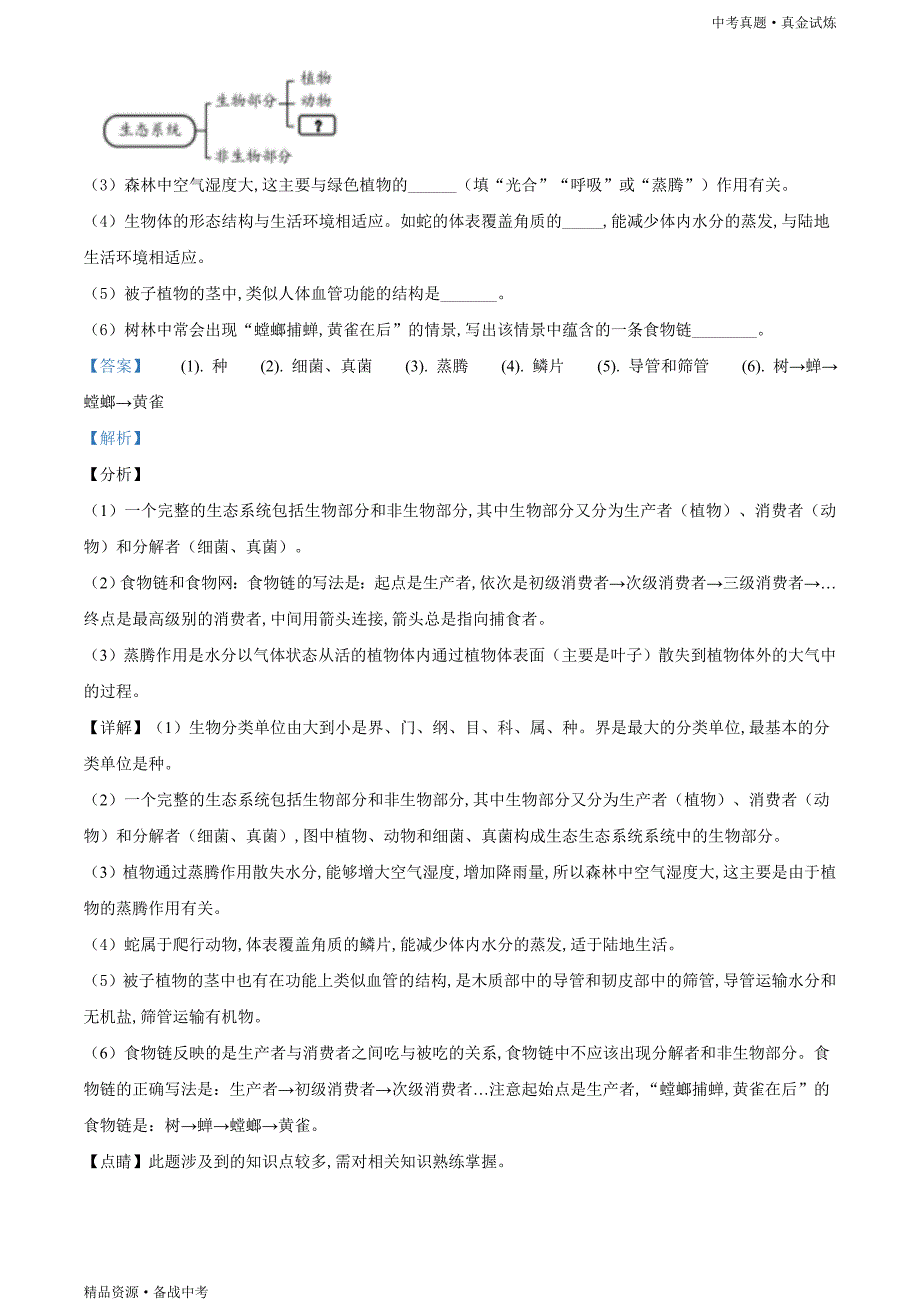 中考真题·真金试炼

生态系统
生物部分
植物
动物
?
非生物部分

（3）森林中空气湿度大,这主要与绿色植物的______（填“光合”“呼吸”或“蒸腾”）作用有关。

（4）生物体的形态结构与生活环境相适应。如蛇的体表覆盖角质的_____,能减少体内水分的蒸发,与陆地生活环境相适应。

（5）被子植物的茎中,类似人体血管功能的结构是_______。

（6）树林中常会出现“螳螂捕蝉,黄雀在后”的情景,写出该情景中蕴含的一条食物链________。

【答案】 (1). 种 (2). 细菌、真菌 (3). 蒸腾 (4). 鳞片 (5). 导管和筛管 (6). 树→蝉→螳螂→黄雀

【解析】

【分析】

（1）一个完整的生态系统包括生物部分和非生物部分,其中生物部分又分为生产者（植物）、消费者（动物）和分解者（细菌、真菌）。

（2）食物链和食物网：食物链的写法是：起点是生产者,依次是初级消费者→次级消费者→三级消费者→…终点是最高级别的消费者,中间用箭头连接,箭头总是指向捕食者。

（3）蒸腾作用是水分以气体状态从活的植物体内通过植物体表面（主要是叶子）散失到植物体外的大气中的过程。

【详解】（1）生物分类单位由大到小是界、门、纲、目、科、属、种。界是最大的分类单位,最基本的分类单位是种。

（2）一个完整的生态系统包括生物部分和非生物部分,其中生物部分又分为生产者（植物）、消费者（动物）和分解者（细菌、真菌）,图中植物、动物和细菌、真菌构成生态生态系统系统中的生物部分。

（3）植物通过蒸腾作用散失水分,能够增大空气湿度,增加降雨量,所以森林中空气湿度大,这主要是由于植物的蒸腾作用有关。

（4）蛇属于爬行动物,体表覆盖角质的鳞片,能减少体内水分的蒸发,适于陆地生活。

（5）被子植物的茎中也有在功能上类似血管的结构,是木质部中的导管和韧皮部中的筛管,导管运输水分和无机盐,筛管运输有机物。

（6）食物链反映的是生产者与消费者之间吃与被吃的关系,食物链中不应该出现分解者和非生物部分。食物链的正确写法是：生产者→初级消费者→次级消费者…注意起始点是生产者,“螳螂捕蝉,黄雀在后”的食物链是：树→蝉→螳螂→黄雀。

【点睛】此题涉及到的知识点较多,需对相关知识熟练掌握。

精品资源·备战中考